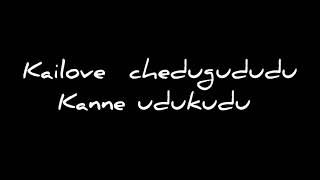 Kailove chedugududu
Kanne udukudu